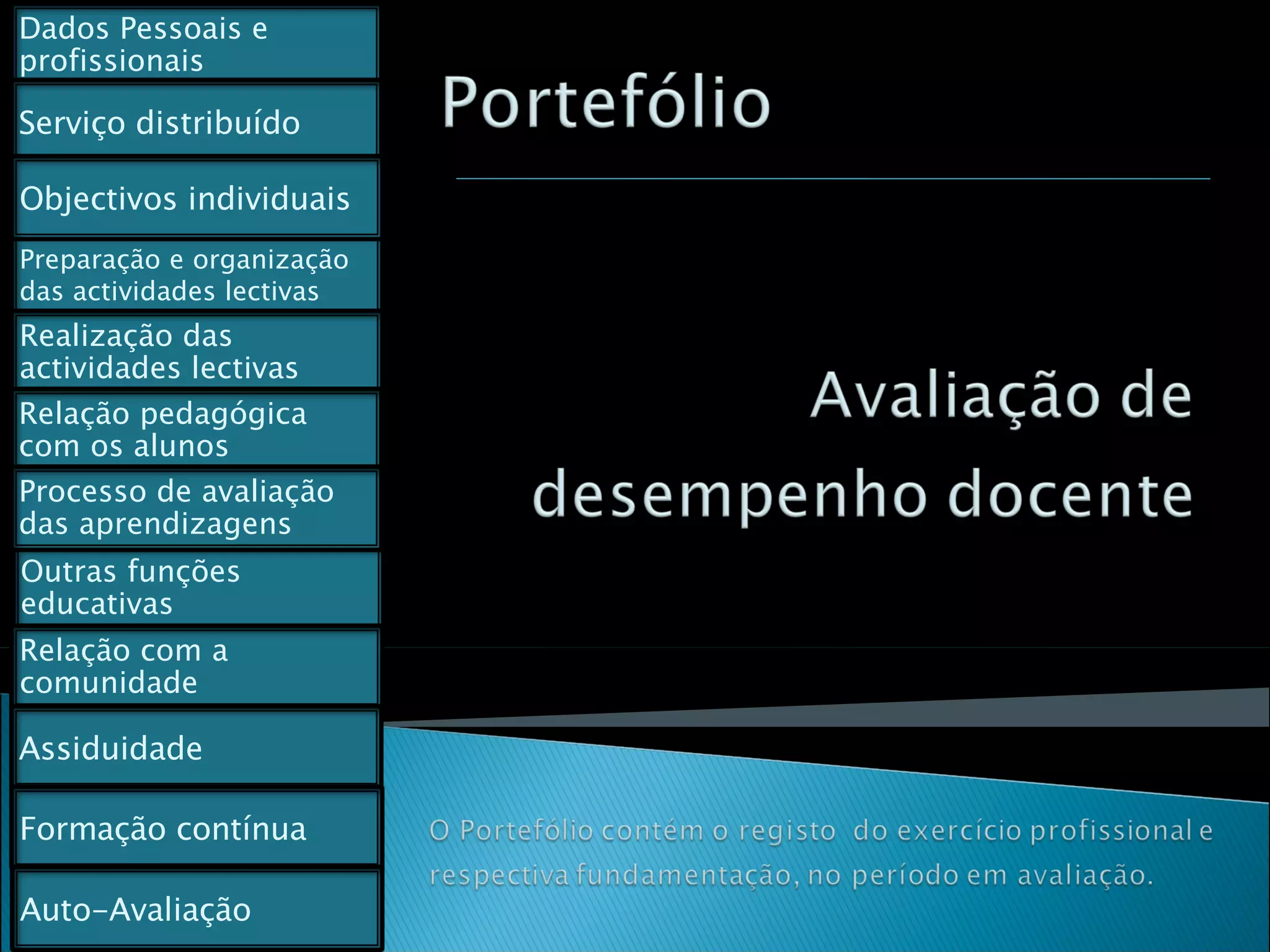 Dados Pessoais e profissionais

Serviço distribuído

Objectivos individuais

Preparação e organização das actividades lectivas

Realização das actividades lectivas

Relação pedagógica com os alunos

Processo de avaliação das aprendizagens

Outras funções educativas

Relação com a comunidade

Assiduidade

Formação contínua

Auto-Avaliação

Portefólio

Avaliação de desempenho docente

O Portefólio contém o registo do exercício profissional e respectiva fundamentação, no período em avaliação.